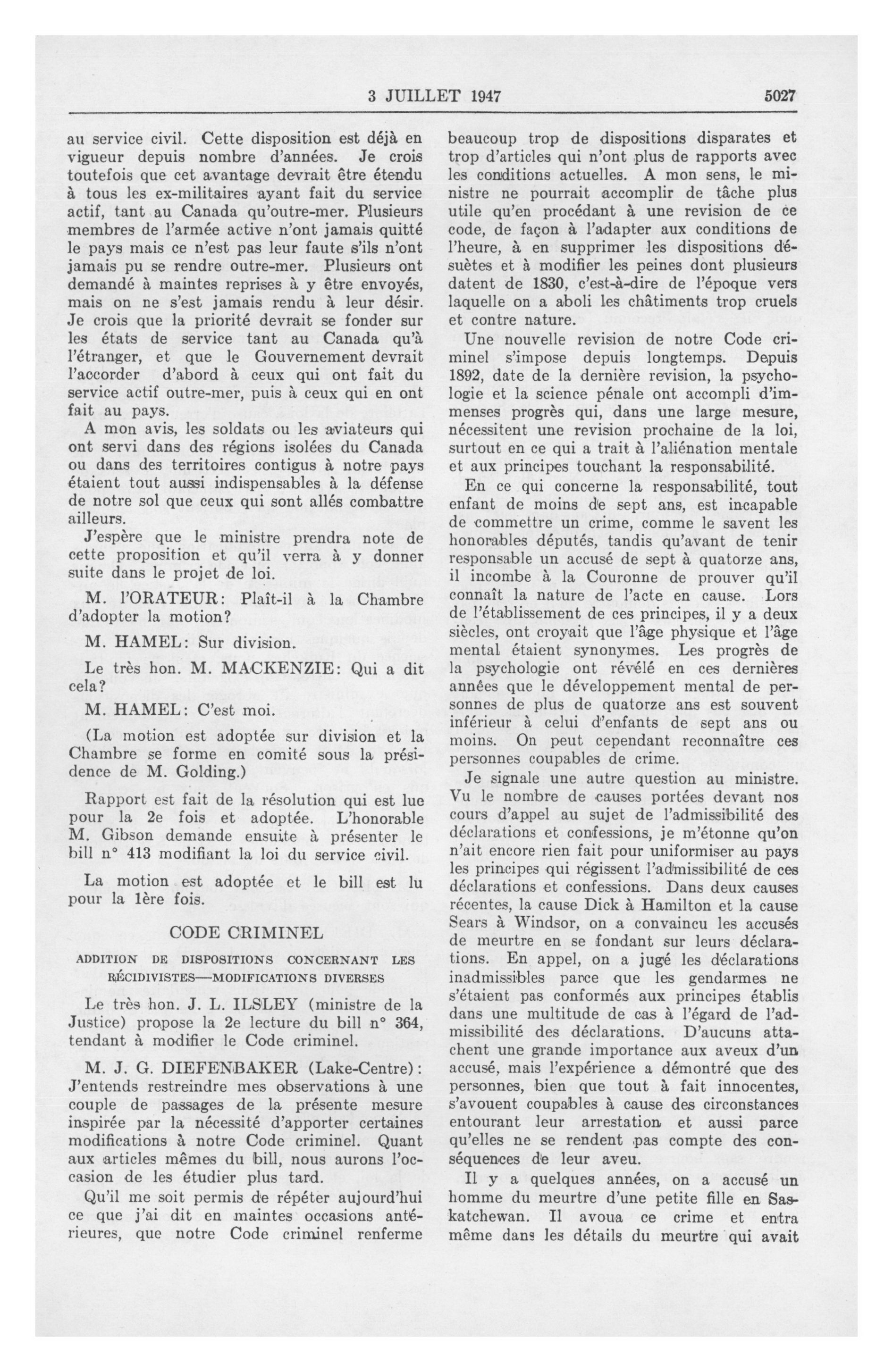 3 JUILLET 1947 5027

au service civil. Cette disposition est déjà en vigueur depuis nombre d'années. Je crois toutefois que cet avantage devrait être étendu à tous les ex-militaires ayant fait du service actif, tant au Canada qu'outre-mer. Plusieurs membres de l'armée active n'ont jamais quitté le pays mais ce n'est pas leur faute s'ils n'ont jamais pu se rendre outre-mer. Plusieurs ont demandé à maintes reprises à y être envoyés, mais on ne s'est jamais rendu à leur désir. Je crois que la priorité devrait se fonder sur les états de service tant au Canada qu'à l'étranger, et que le Gouvernement devrait l'accorder d'abord à ceux qui ont fait du service actif outre-mer, puis à ceux qui en ont fait au pays.

A mon avis, les soldats ou les aviateurs qui ont servi dans des régions isolées du Canada ou dans des territoires contigus à notre pays étaient tout aussi indispensables à la défense de notre sol que ceux qui sont allés combattre ailleurs.

J'espère que le ministre prendra note de cette proposition et qu'il verra à y donner suite dans le projet de loi.

M. l'ORATEUR: Plaît-il à la Chambre d'adopter la motion?

M. HAMEL: Sur division.

Le très hon. M. MACKENZIE: Qui a dit cela?

M. HAMEL: C'est moi.

(La motion est adoptée sur division et la Chambre se forme en comité sous la présidence de M. Golding.)

Rapport est fait de la résolution qui est lue pour la 2e fois et adoptée. L'honorable M. Gibson demande ensuite à présenter le bill n° 413 modifiant la loi du service civil.

La motion est adoptée et le bill est lu pour la 1ère fois.

CODE CRIMINEL

ADDITION DE DISPOSITIONS CONCERNANT LES RÉCIDIVISTES—MODIFICATIONS DIVERSES

Le très hon. J. L. ILSLEY (ministre de la Justice) propose la 2e lecture du bill n° 364, tendant à modifier le Code criminel.

M. J. G. DIEFENBAKER (Lake-Centre): J'entends restreindre mes observations à une couple de passages de la présente mesure inspirée par la nécessité d'apporter certaines modifications à notre Code criminel. Quant aux articles mêmes du bill, nous aurons l'occasion de les étudier plus tard.

Qu'il me soit permis de répéter aujourd'hui ce que j'ai dit en maintes occasions antérieures, que notre Code criminel renferme beaucoup trop de dispositions disparates et trop d'articles qui n'ont plus de rapports avec les conditions actuelles. A mon sens, le ministre ne pourrait accomplir de tâche plus utile qu'en procédant à une revision de ce code, de façon à l'adapter aux conditions de l'heure, à en supprimer les dispositions désuètes et à modifier les peines dont plusieurs datent de 1830, c'est-à-dire de l'époque vers laquelle on a aboli les châtiments trop cruels et contre nature.

Une nouvelle revision de notre Code criminel s'impose depuis longtemps. Depuis 1892, date de la dernière revision, la psychologie et la science pénale ont accompli d'immenses progrès qui, dans une large mesure, nécessitent une revision prochaine de la loi, surtout en ce qui a trait à l'aliénation mentale et aux principes touchant la responsabilité.

En ce qui concerne la responsabilité, tout enfant de moins de sept ans, est incapable de commettre un crime, comme le savent les honorables députés, tandis qu'avant de tenir responsable un accusé de sept à quatorze ans, il incombe à la Couronne de prouver qu'il connaît la nature de l'acte en cause. Lors de l'établissement de ces principes, il y a deux siècles, ont croyait que l'âge physique et l'âge mental étaient synonymes. Les progrès de la psychologie ont révélé en ces dernières années que le développement mental de personnes de plus de quatorze ans est souvent inférieur à celui d'enfants de sept ans ou moins. On peut cependant reconnaître ces personnes coupables de crime.

Je signale une autre question au ministre. Vu le nombre de causes portées devant nos cours d'appel au sujet de l'admissibilité des déclarations et confessions, je m'étonne qu'on n'ait encore rien fait pour uniformiser au pays les principes qui régissent l'admissibilité de ces déclarations et confessions. Dans deux causes récentes, la cause Dick à Hamilton et la cause Sears à Windsor, on a convaincu les accusés de meurtre en se fondant sur leurs déclarations. En appel, on a jugé les déclarations inadmissibles parce que les gendarmes ne s'étaient pas conformés aux principes établis dans une multitude de cas à l'égard de l'admissibilité des déclarations. D'aucuns attachent une grande importance aux aveux d'un accusé, mais l'expérience a démontré que des personnes, bien que tout à fait innocentes, s'avouent coupables à cause des circonstances entourant leur arrestation et aussi parce qu'elles ne se rendent pas compte des conséquences de leur aveu.

Il y a quelques années, on a accusé un homme du meurtre d'une petite fille en Saskatchewan. Il avoua ce crime et entra même dans les détails du meurtre qui avait